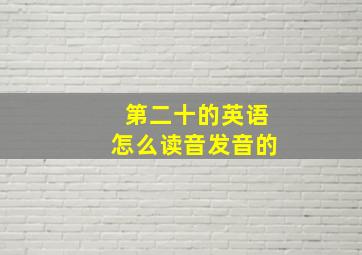 第二十的英语
怎么读音发音的